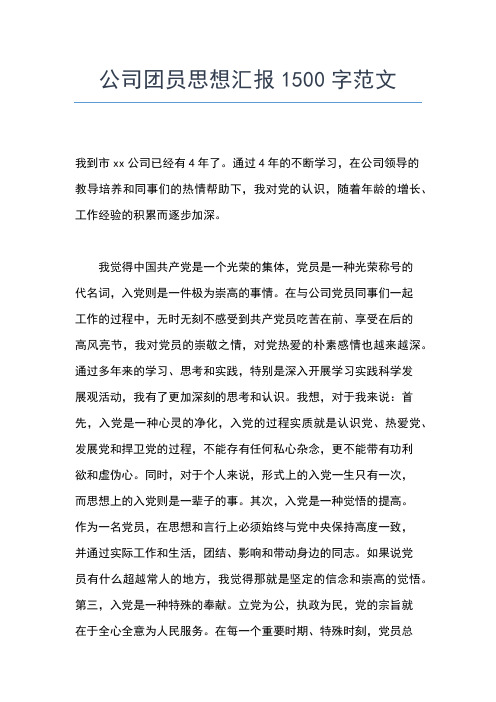 公司团员思想汇报 1500 字范文

我到市 xx 公司已经有 4 年了。通过 4 年的不断学习，在公司领导的教导培养和同事们的热情帮助下，我对党的认识，随着年龄的增长、工作经验的积累而逐步加深。

我觉得中国共产党是一个光荣的集体，党员是一种光荣称号的代名词，入党则是一件极为崇高的事情。在与公司党员同事们一起工作的过程中，无时无刻不感受到共产党员吃苦在前、享受在后的高风亮节，我对党员的崇敬之情，对党热爱的朴素感情也越来越深。通过多年来的学习、思考和实践，特别是深入开展学习实践科学发展观活动，我有了更加深刻的思考和认识。我想，对于我来说：首先，入党是一种心灵的净化，入党的过程实质就是认识党、热爱党、发展党和捍卫党的过程，不能存有任何私心杂念，更不能带有功利欲和虚伪心。同时，对于个人来说，形式上的入党一生只有一次，而思想上的入党则是一辈子的事。其次，入党是一种觉悟的提高。作为一名党员，在思想和言行上必须始终与党中央保持高度一致，并通过实际工作和生活，团结、影响和带动身边的同志。如果说党员有什么超越常人的地方，我觉得那就是坚定的信念和崇高的觉悟。第三，入党是一种特殊的奉献。立党为公，执政为民，党的宗旨就在于全心全意为人民服务。在每一个重要时期、特殊时刻，党员总